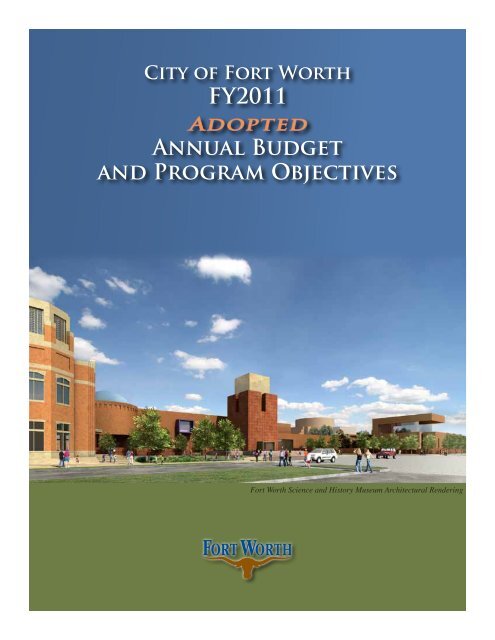 CITY OF FORT WORTH
FY2011
ADOPTED
ANNUAL BUDGET
AND PROGRAM OBJECTIVES

Fort Worth Science and History Museum Architectural Rendering

FORT WORTH